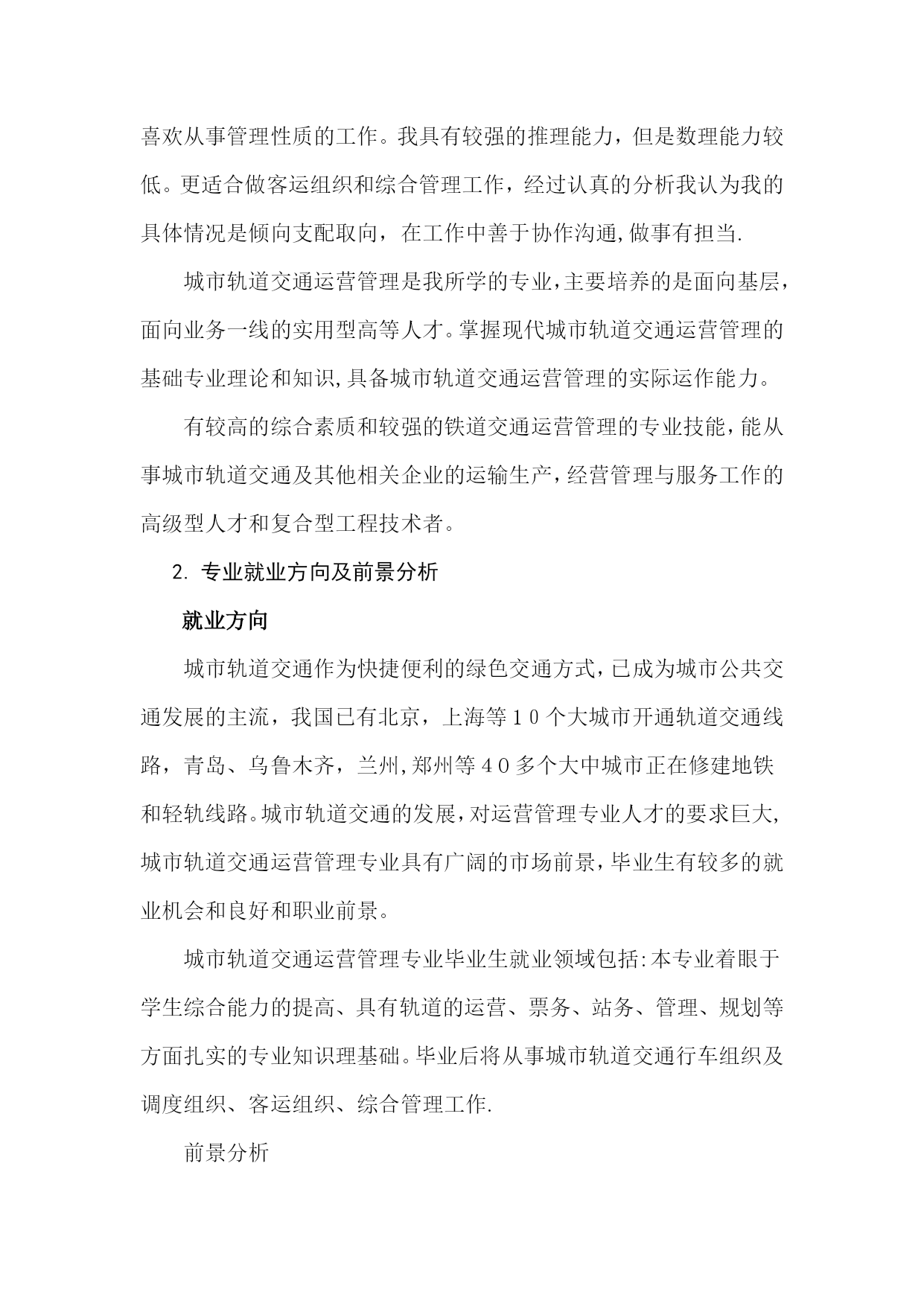 喜欢从事管理性质的工作。我具有较强的推理能力，但是数理能力较低。更适合做客运组织和综合管理工作，经过认真的分析我认为我的具体情况是倾向支配取向，在工作中善于协作沟通,做事有担当.

城市轨道交通运营管理是我所学的专业,主要培养的是面向基层,面向业务一线的实用型高等人才。掌握现代城市轨道交通运营管理的基础专业理论和知识,具备城市轨道交通运营管理的实际运作能力。

有较高的综合素质和较强的铁道交通运营管理的专业技能,能从事城市轨道交通及其他相关企业的运输生产,经营管理与服务工作的高级型人才和复合型工程技术者。

2. 专业就业方向及前景分析

就业方向

城市轨道交通作为快捷便利的绿色交通方式,已成为城市公共交通发展的主流，我国已有北京，上海等１０个大城市开通轨道交通线路，青岛、乌鲁木齐，兰州,郑州等４０多个大中城市正在修建地铁和轻轨线路。城市轨道交通的发展,对运营管理专业人才的要求巨大,城市轨道交通运营管理专业具有广阔的市场前景,毕业生有较多的就业机会和良好和职业前景。

城市轨道交通运营管理专业毕业生就业领域包括:本专业着眼于学生综合能力的提高、具有轨道的运营、票务、站务、管理、规划等方面扎实的专业知识理基础。毕业后将从事城市轨道交通行车组织及调度组织、客运组织、综合管理工作.

前景分析